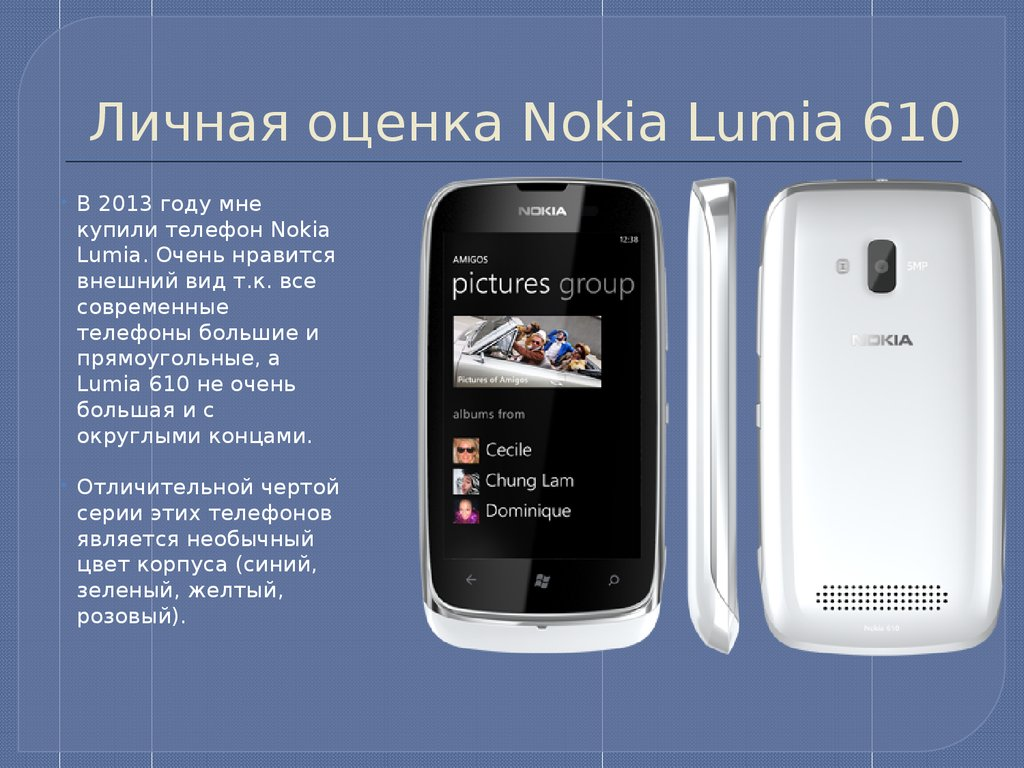 Личная оценка Nokia Lumia 610

В 2013 году мне купили телефон Nokia Lumia. Очень нравится внешний вид т.к. все современные телефоны большие и прямоугольные, а Lumia 610 не очень большая и с округлыми концами.

Отличительной чертой серии этих телефонов является необычный цвет корпуса (синий, зеленый, желтый, розовый).

NOKIA
12:38
AMIGOS
pictures group
Pictures of Amigos
albums from
Cecile
Chung Lam
Dominique

5MP
NOKIA
Nokia 610